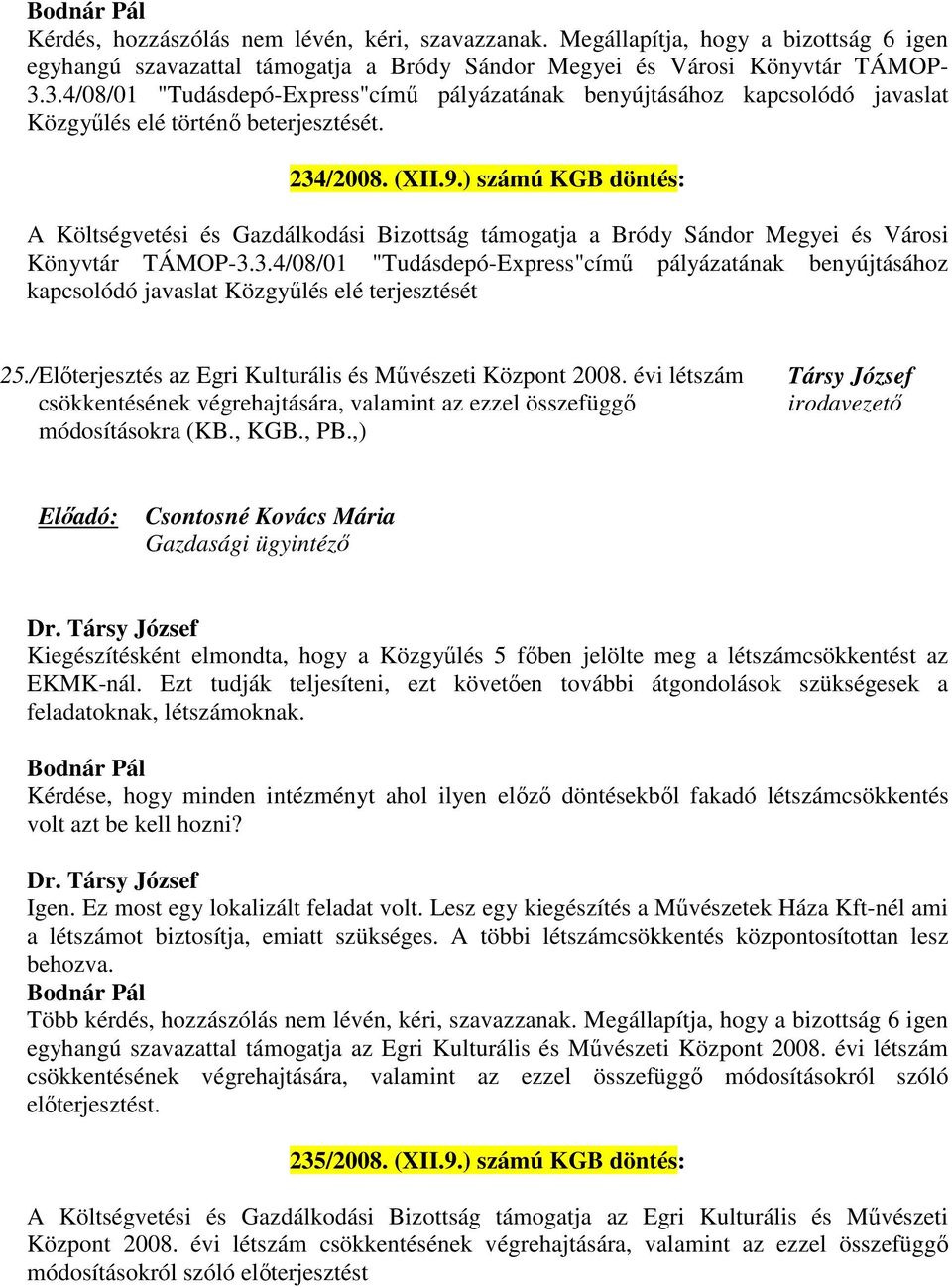 Bodnár Pál
Kérdés, hozzászólás nem lévén, kéri, szavazzanak. Megállapítja, hogy a bizottság 6 igen egyhangú szavazattal támogatja a Bródy Sándor Megyei és Városi Könyvtár TÁMOP-3.3.4/08/01 "Tudásdepó-Express"című pályázatának benyújtásához kapcsolódó javaslat Közgyűlés elé történő beterjesztését.

234/2008. (XII.9.) számú KGB döntés:

A Költségvetési és Gazdálkodási Bizottság támogatja a Bródy Sándor Megyei és Városi Könyvtár TÁMOP-3.3.4/08/01 "Tudásdepó-Express"című pályázatának benyújtásához kapcsolódó javaslat Közgyűlés elé terjesztését

25./Előterjesztés az Egri Kulturális és Művészeti Központ 2008. évi létszám csökkentésének végrehajtására, valamint az ezzel összefüggő módosításokra (KB., KGB., PB.,)

Társy József
irodavezető

Előadó: Csontosné Kovács Mária
Gazdasági ügyintéző

Dr. Társy József
Kiegészítésként elmondta, hogy a Közgyűlés 5 főben jelölte meg a létszámcsökkentést az EKMK-nál. Ezt tudják teljesíteni, ezt követően további átgondolások szükségesek a feladatoknak, létszámoknak.

Bodnár Pál
Kérdése, hogy minden intézményt ahol ilyen előző döntésekből fakadó létszámcsökkentés volt azt be kell hozni?

Dr. Társy József
Igen. Ez most egy lokalizált feladat volt. Lesz egy kiegészítés a Művészetek Háza Kft-nél ami a létszámot biztosítja, emiatt szükséges. A többi létszámcsökkentés központosítottan lesz behozva.
Bodnár Pál
Több kérdés, hozzászólás nem lévén, kéri, szavazzanak. Megállapítja, hogy a bizottság 6 igen egyhangú szavazattal támogatja az Egri Kulturális és Művészeti Központ 2008. évi létszám csökkentésének végrehajtására, valamint az ezzel összefüggő módosításokról szóló előterjesztést.

235/2008. (XII.9.) számú KGB döntés:

A Költségvetési és Gazdálkodási Bizottság támogatja az Egri Kulturális és Művészeti Központ 2008. évi létszám csökkentésének végrehajtására, valamint az ezzel összefüggő módosításokról szóló előterjesztést